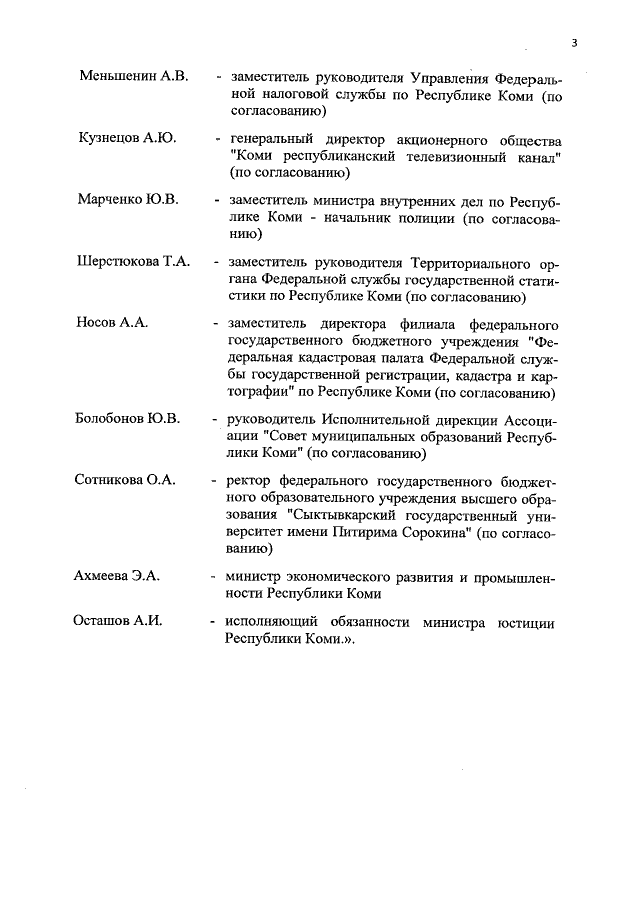 3

Меньшенин А.В. - заместитель руководителя Управления Федеральной налоговой службы по Республике Коми (по согласованию)

Кузнецов А.Ю. - генеральный директор акционерного общества "Коми республиканский телевизионный канал" (по согласованию)

Марченко Ю.В. - заместитель министра внутренних дел по Республике Коми - начальник полиции (по согласованию)

Шерстюкова Т.А. - заместитель руководителя Территориального органа Федеральной службы государственной статистики по Республике Коми (по согласованию)

Носов А.А. - заместитель директора филиала федерального государственного бюджетного учреждения "Федеральная кадастровая палата Федеральной службы государственной регистрации, кадастра и картографии" по Республике Коми (по согласованию)

Болобонов Ю.В. - руководитель Исполнительной дирекции Ассоциации "Совет муниципальных образований Республики Коми" (по согласованию)

Сотникова О.А. - ректор федерального государственного бюджетного образовательного учреждения высшего образования "Сыктывкарский государственный университет имени Питирима Сорокина" (по согласованию)

Ахмеева Э.А. - министр экономического развития и промышленности Республики Коми

Осташов А.И. - исполняющий обязанности министра юстиции Республики Коми.».